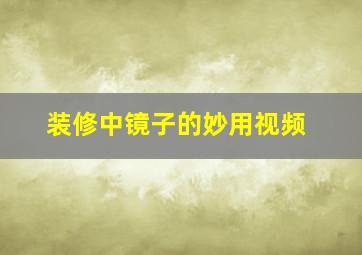 装修中镜子的妙用视频